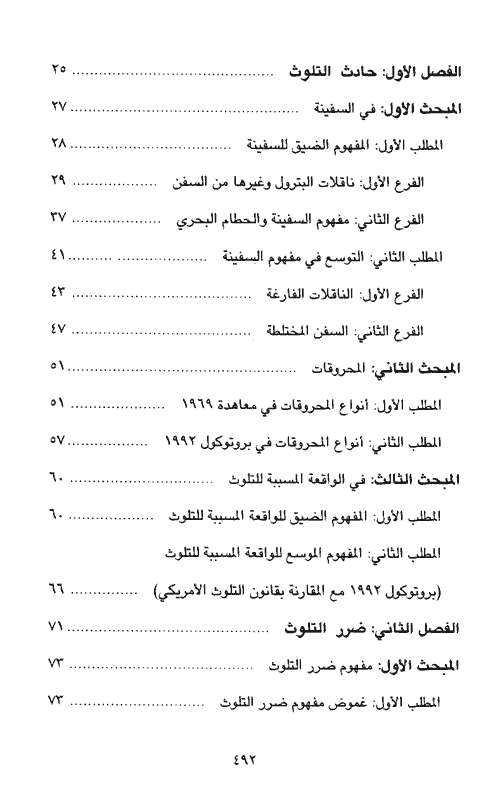 الفصل الأول: حادث التلوث ........................ ٢٥

المبحث الأول: في السفينة ........................ ٢٧

المطلب الأول: المفهوم الضيق للسفينة ........................ ٢٨

الفرع الأول: ناقلات البترول وغيرها من السفن ........................ ٢٩

الفرع الثاني: مفهوم السفينة والحطام البحري ........................ ٣٧

المطلب الثاني: التوسع في مفهوم السفينة ........................ ٤١

الفرع الأول: الناقلات الفارغة ........................ ٤٣

الفرع الثاني: السفن المختلطة ........................ ٤٧

المبحث الثاني: المحروقات ........................ ٥١

المطلب الأول: أنواع المحروقات في معاهدة ١٩٦٩ ........................ ٥١

المطلب الثاني: أنواع المحروقات في بروتوكول ١٩٩٢ ........................ ٥٧

المبحث الثالث: في الواقعة المسببة للتلوث ........................ ٦٠

المطلب الأول: المفهوم الضيق للواقعة المسببة للتلوث ........................ ٦٠

المطلب الثاني: المفهوم الموسع للواقعة المسببة للتلوث

(بروتوكول ١٩٩٢ مع المقارنة بقانون التلوث الأمريكي) ........................ ٦٦

الفصل الثاني: ضرر التلوث ........................ ٧١

المبحث الأول: مفهوم ضرر التلوث ........................ ٧٣

المطلب الأول: غموض مفهوم ضرر التلوث ........................ ٧٣

٤٩٢